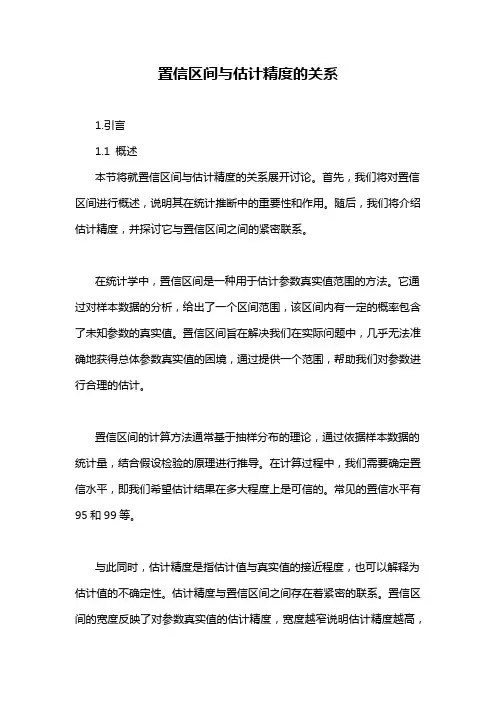 置信区间与估计精度的关系

1.引言

1.1 概述

本节将就置信区间与估计精度的关系展开讨论。首先，我们将对置信区间进行概述，说明其在统计推断中的重要性和作用。随后，我们将介绍估计精度，并探讨它与置信区间之间的紧密联系。

在统计学中，置信区间是一种用于估计参数真实值范围的方法。它通过对样本数据的分析，给出了一个区间范围，该区间内有一定的概率包含了未知参数的真实值。置信区间旨在解决我们在实际问题中，几乎无法准确地获得总体参数真实值的困境，通过提供一个范围，帮助我们对参数进行合理的估计。

置信区间的计算方法通常基于抽样分布的理论，通过依据样本数据的统计量，结合假设检验的原理进行推导。在计算过程中，我们需要确定置信水平，即我们希望估计结果在多大程度上是可信的。常见的置信水平有95和99等。

与此同时，估计精度是指估计值与真实值的接近程度，也可以解释为估计值的不确定性。估计精度与置信区间之间存在着紧密的联系。置信区间的宽度反映了对参数真实值的估计精度，宽度越窄说明估计精度越高，